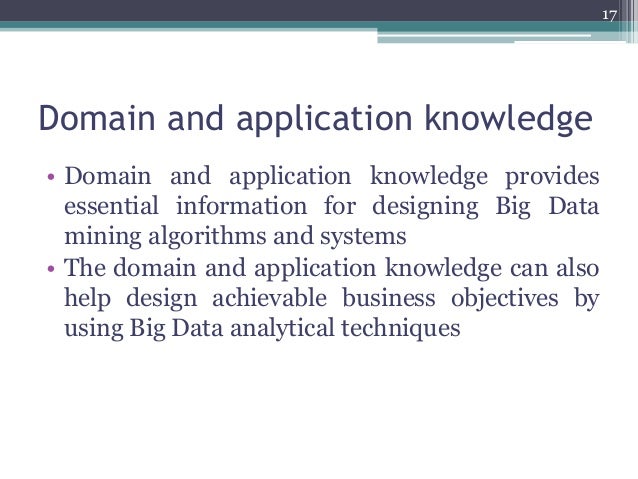 17

Domain and application knowledge

• Domain and application knowledge provides essential information for designing Big Data mining algorithms and systems
• The domain and application knowledge can also help design achievable business objectives by using Big Data analytical techniques